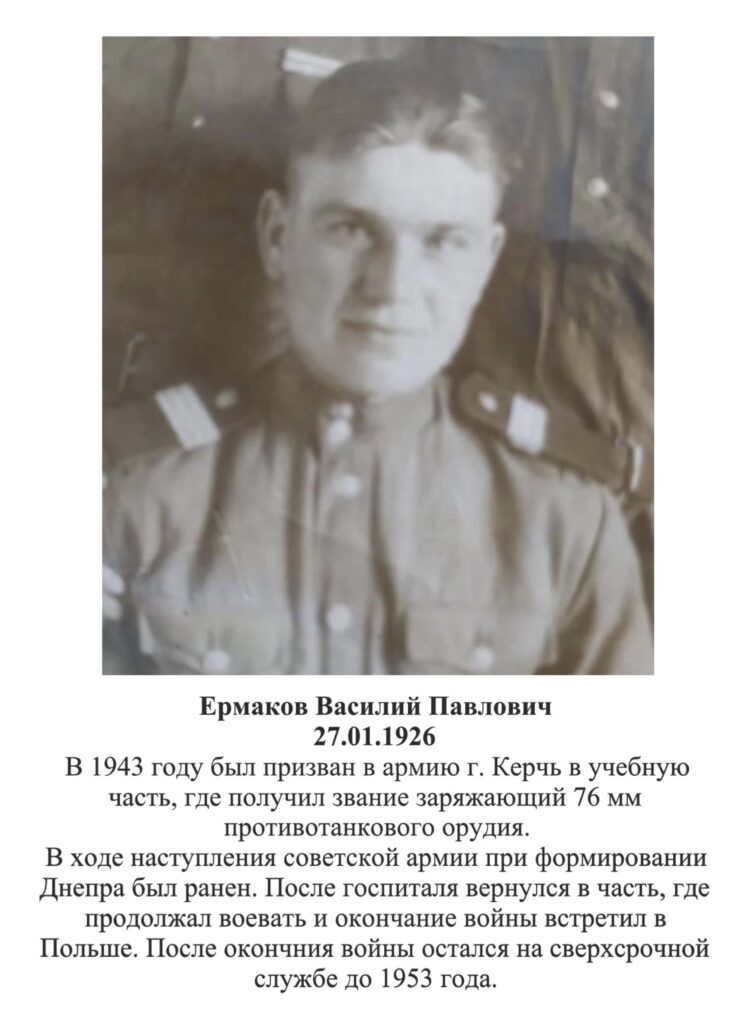 Ермаков Василий Павлович
27.01.1926

В 1943 году был призван в армию г. Керчь в учебную часть, где получил звание заряжающий 76 мм противотанкового орудия.

В ходе наступления советской армии при формировании Днепра был ранен. После госпиталя вернулся в часть, где продолжал воевать и окончание войны встретил в Польше. После окончния войны остался на сверхсрочной службе до 1953 года.